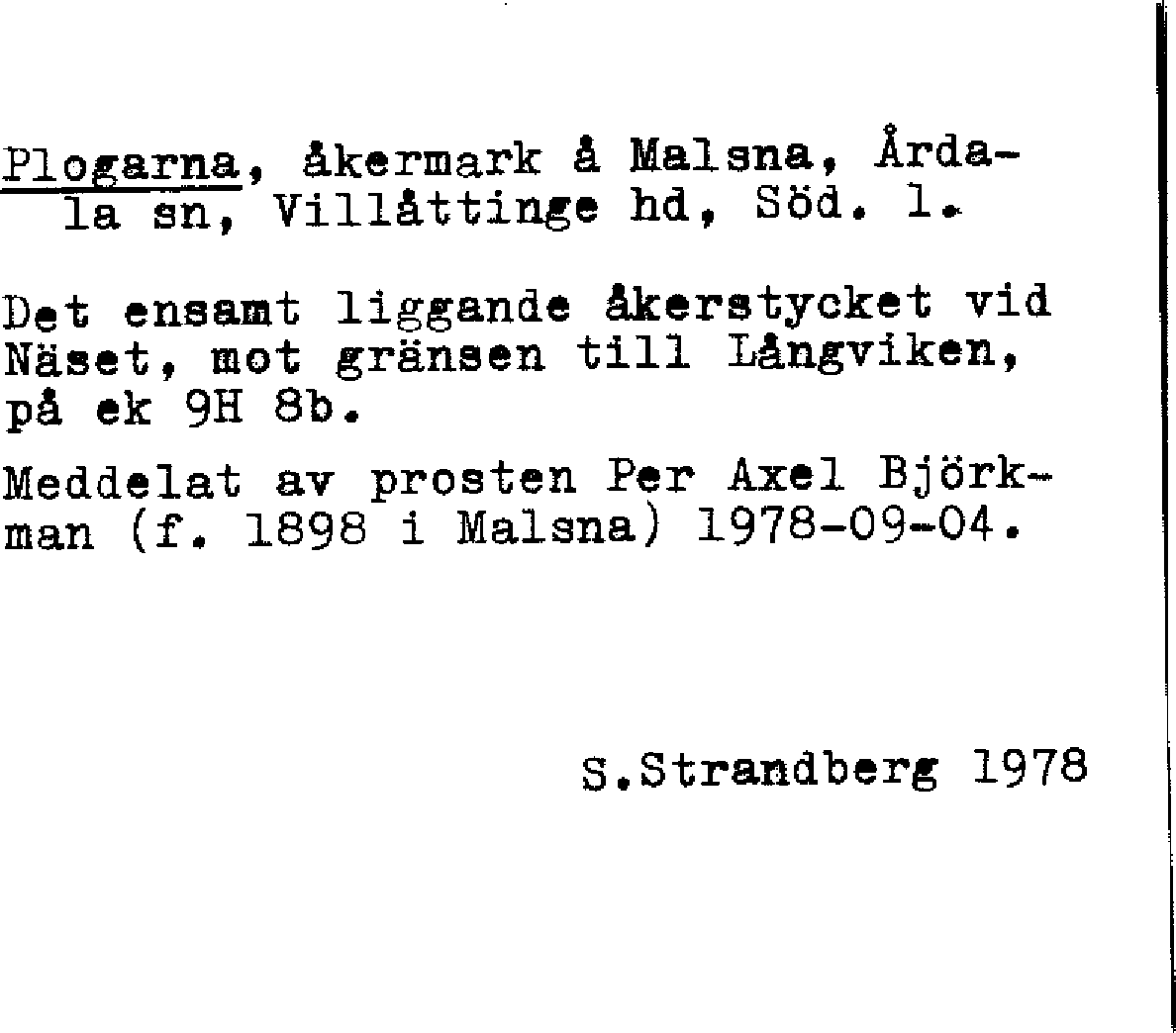 Plogarna, åkermark å Malsna, Årdala sn, Villåttinge hd, Söd. l.

Det ensamt liggande åkerstycket vid Näset, mot gränsen till Långviken, på ek 9H 8b.

Meddelat av prosten Per Axel Björkman (f. 1898 i Malsna) 1978-09-04.

S.Strandberg 1978